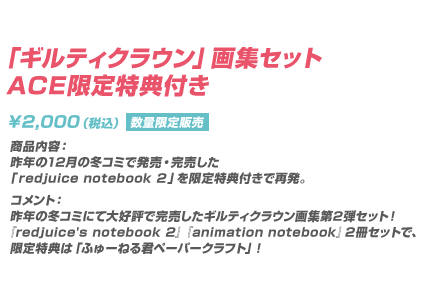 「ギルティクラウン」画集セット
ACE限定特典付き

¥2,000（税込） 数量限定販売

商品内容：
昨年の12月の冬コミで発売・完売した
「redjuice notebook 2」を限定特典付きで再発。

コメント：
昨年の冬コミにて大好評で完売したギルティクラウン画集第2弾セット！
『redjuice's notebook 2』『animation notebook』2冊セットで、
限定特典は「ふゅーねる君ペーパークラフト」！